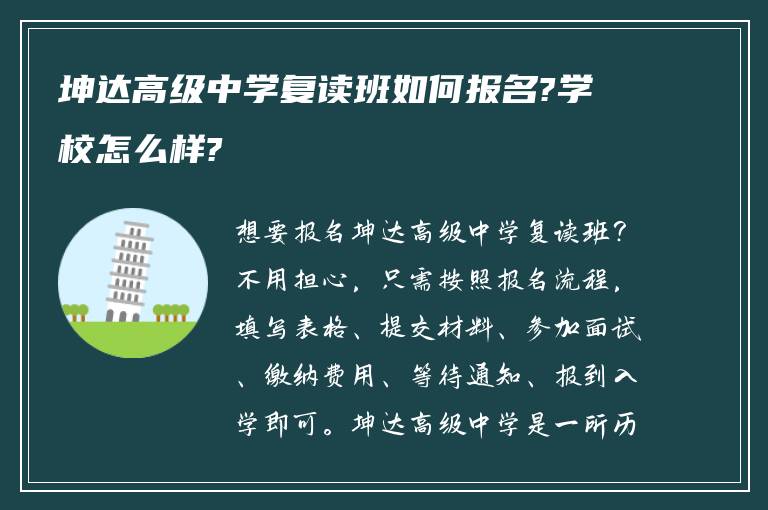 坤达高级中学复读班如何报名?学校怎么样?

想要报名坤达高级中学复读班？不用担心，只需按照报名流程，填写表格、提交材料、参加面试、缴纳费用、等待通知、报到入学即可。坤达高级中学是一所历